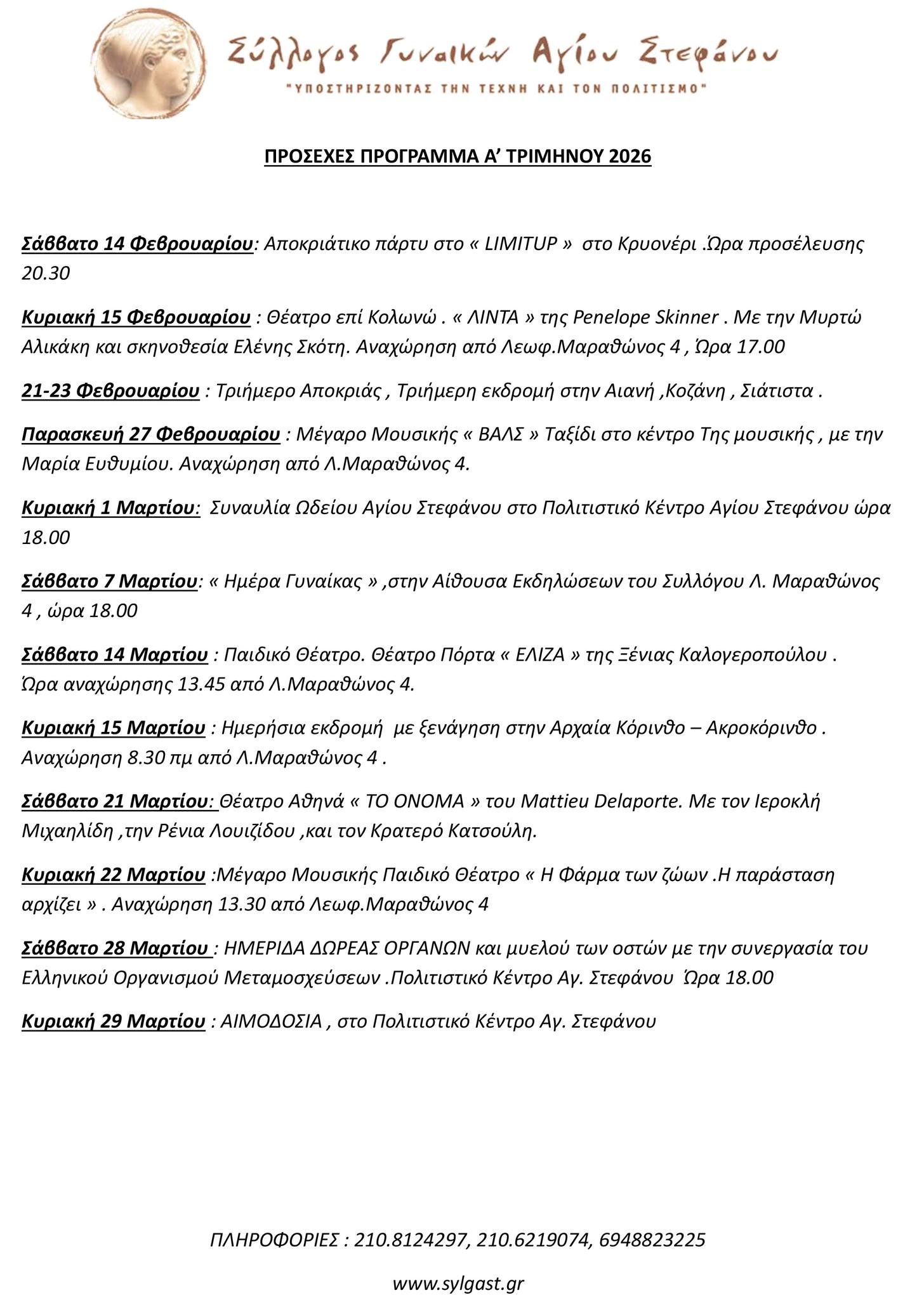 Σύλλογος Γυναικών Αγίου Στεφάνου
"ΥΠΟΣΤΗΡΙΖΟΝΤΑΣ ΤΗΝ ΤΕΧΝΗ ΚΑΙ ΤΟΝ ΠΟΛΙΤΙΣΜΟ"

ΠΡΟΣΕΧΕΣ ΠΡΟΓΡΑΜΜΑ Α' ΤΡΙΜΗΝΟΥ 2026

Σάββατο 14 Φεβρουαρίου: Αποκριάτικο πάρτυ στο « LIMITUP » στο Κρυονέρι .Ώρα προσέλευσης 20.30

Κυριακή 15 Φεβρουαρίου : Θέατρο επί Κολωνώ . « ΛΙΝΤΑ » της Penelope Skinner . Με την Μυρτώ Αλικάκη και σκηνοθεσία Ελένης Σκότη. Αναχώρηση από Λεωφ.Μαραθώνος 4 , Ώρα 17.00

21-23 Φεβρουαρίου : Τριήμερο Αποκριάς , Τριήμερη εκδρομή στην Αιανή ,Κοζάνη , Σιάτιστα .

Παρασκευή 27 Φεβρουαρίου : Μέγαρο Μουσικής « ΒΑΛΣ » Ταξίδι στο κέντρο Της μουσικής , με την Μαρία Ευθυμίου. Αναχώρηση από Λ.Μαραθώνος 4.

Κυριακή 1 Μαρτίου: Συναυλία Ωδείου Αγίου Στεφάνου στο Πολιτιστικό Κέντρο Αγίου Στεφάνου ώρα 18.00

Σάββατο 7 Μαρτίου: « Ημέρα Γυναίκας » ,στην Αίθουσα Εκδηλώσεων του Συλλόγου Λ. Μαραθώνος 4 , ώρα 18.00

Σάββατο 14 Μαρτίου : Παιδικό Θέατρο. Θέατρο Πόρτα « ΕΛΙΖΑ » της Ξένιας Καλογεροπούλου . Ώρα αναχώρησης 13.45 από Λ.Μαραθώνος 4.

Κυριακή 15 Μαρτίου : Ημερήσια εκδρομή με ξενάγηση στην Αρχαία Κόρινθο – Ακροκόρινθο . Αναχώρηση 8.30 πμ από Λ.Μαραθώνος 4 .

Σάββατο 21 Μαρτίου: Θέατρο Αθηνά « ΤΟ ΟΝΟΜΑ » του Mattieu Delaporte. Με τον Ιεροκλή Μιχαηλίδη ,την Ρένια Λουιζίδου ,και τον Κρατερό Κατσούλη.

Κυριακή 22 Μαρτίου :Μέγαρο Μουσικής Παιδικό Θέατρο « Η Φάρμα των ζώων .Η παράσταση αρχίζει » . Αναχώρηση 13.30 από Λεωφ.Μαραθώνος 4

Σάββατο 28 Μαρτίου : ΗΜΕΡΙΔΑ ΔΩΡΕΑΣ ΟΡΓΑΝΩΝ και μυελού των οστών με την συνεργασία του Ελληνικού Οργανισμού Μεταμοσχεύσεων .Πολιτιστικό Κέντρο Αγ. Στεφάνου Ώρα 18.00

Κυριακή 29 Μαρτίου : ΑΙΜΟΔΟΣΙΑ , στο Πολιτιστικό Κέντρο Αγ. Στεφάνου

ΠΛΗΡΟΦΟΡΙΕΣ : 210.8124297, 210.6219074, 6948823225

www.sylgast.gr